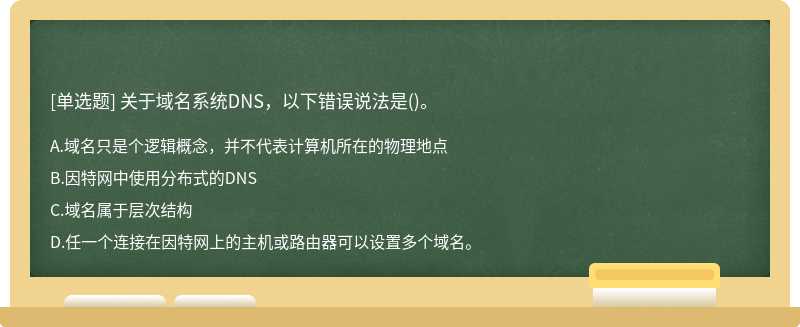 [单选题] 关于域名系统DNS，以下错误说法是()。

A.域名只是个逻辑概念，并不代表计算机所在的物理地点

B.因特网中使用分布式的DNS

C.域名属于层次结构

D.任一个连接在因特网上的主机或路由器可以设置多个域名。